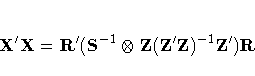 $\mathbf{X}'\mathbf{X} = \mathbf{R}'(\mathbf{S}^{-1} \otimes \mathbf{Z}(\mathbf{Z}'\mathbf{Z})^{-1}\mathbf{Z}')\mathbf{R}$